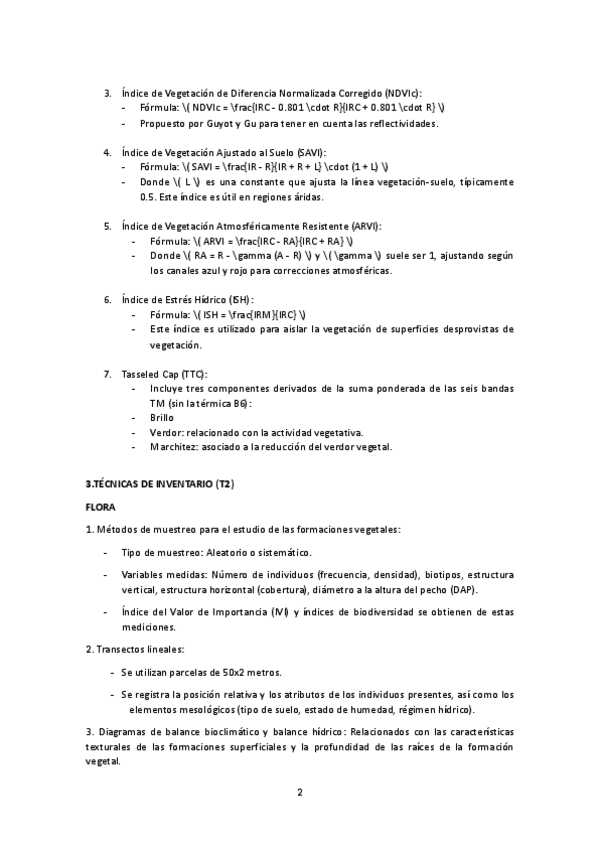 3. Índice de Vegetación de Diferencia Normalizada Corregido (NDVIc):
- Fórmula: \( NDVIc = \frac{IRC - 0.801 \cdot R}{IRC + 0.801 \cdot R} \)
- Propuesto por Guyot y Gu para tener en cuenta las reflectividades.

4. Índice de Vegetación Ajustado al Suelo (SAVI):
- Fórmula: \( SAVI = \frac{IR - R}{IR + R + L} \cdot (1 + L) \)
- Donde \( L \) es una constante que ajusta la línea vegetación-suelo, típicamente 0.5. Este índice es útil en regiones áridas.

5. Índice de Vegetación Atmosféricamente Resistente (ARVI):
- Fórmula: \( ARVI = \frac{IRC - RA}{IRC + RA} \)
- Donde \( RA = R - \gamma (A - R) \) y \( \gamma \) suele ser 1, ajustando según los canales azul y rojo para correcciones atmosféricas.

6. Índice de Estrés Hídrico (ISH):
- Fórmula: \( ISH = \frac{IRM}{IRC} \)
- Este índice es utilizado para aislar la vegetación de superficies desprovistas de vegetación.

7. Tasseled Cap (TTC):
- Incluye tres componentes derivados de la suma ponderada de las seis bandas TM (sin la térmica B6):
- Brillo
- Verdor: relacionado con la actividad vegetativa.
- Marchitez: asociado a la reducción del verdor vegetal.

3.TÉCNICAS DE INVENTARIO (T2)

FLORA

1. Métodos de muestreo para el estudio de las formaciones vegetales:

- Tipo de muestreo: Aleatorio o sistemático.

- Variables medidas: Número de individuos (frecuencia, densidad), biotipos, estructura vertical, estructura horizontal (cobertura), diámetro a la altura del pecho (DAP).

- Índice del Valor de Importancia (IVI) y índices de biodiversidad se obtienen de estas mediciones.

2. Transectos lineales:

- Se utilizan parcelas de 50x2 metros.

- Se registra la posición relativa y los atributos de los individuos presentes, así como los elementos mesológicos (tipo de suelo, estado de humedad, régimen hídrico).

3. Diagramas de balance bioclimático y balance hídrico: Relacionados con las características texturales de las formaciones superficiales y la profundidad de las raíces de la formación vegetal.

2